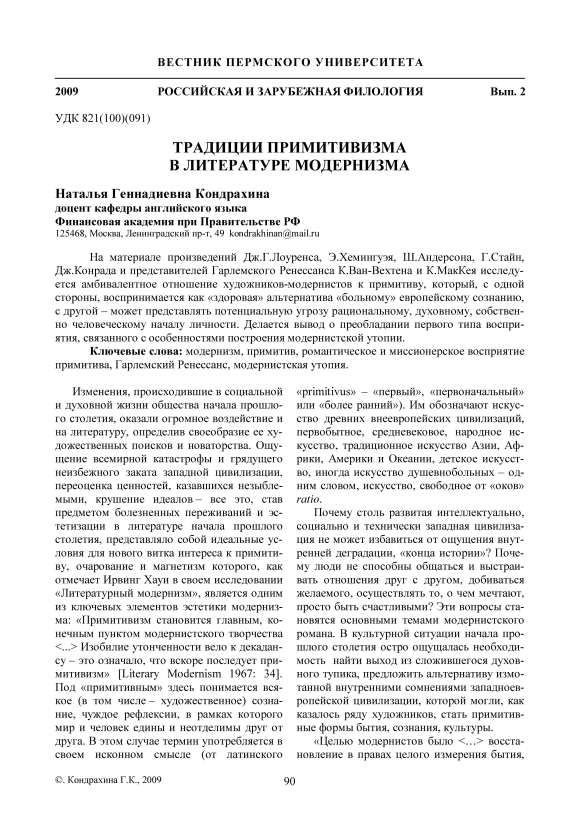 ВЕСТНИК ПЕРМСКОГО УНИВЕРСИТЕТА

2009 РОССИЙСКАЯ И ЗАРУБЕЖНАЯ ФИЛОЛОГИЯ Вып. 2

УДК 821(100)(091)

ТРАДИЦИИ ПРИМИТИВИЗМА
В ЛИТЕРАТУРЕ МОДЕРНИЗМА

Наталья Геннадиевна Кондрахина
доцент кафедры английского языка
Финансовая академия при Правительстве РФ
125468, Москва, Ленинградский пр-т, 49 kondrakhinan@mail.ru

На материале произведений Дж.Г.Лоуренса, Э.Хемингуэя, Ш.Андерсона, Г.Стайн, Дж.Конрада и представителей Гарлемского Ренессанса К.Ван-Вехтена и К.МакКея исследуется амбивалентное отношение художников-модернистов к примитиву, который, с одной стороны, воспринимается как «здоровая» альтернатива «больному» европейскому сознанию, с другой – может представлять потенциальную угрозу рациональному, духовному, собственно человеческому началу личности. Делается вывод о преобладании первого типа восприятия, связанного с особенностями построения модернистской утопии.

Ключевые слова: модернизм, примитив, романтическое и миссионерское восприятие примитива, Гарлемский Ренессанс, модернистская утопия.

Изменения, происходившие в социальной и духовной жизни общества начала прошлого столетия, оказали огромное воздействие и на литературу, определив своеобразие ее художественных поисков и новаторства. Ощущение всемирной катастрофы и грядущего неизбежного заката западной цивилизации, переоценка ценностей, казавшихся незыблемыми, крушение идеалов – все это, став предметом болезненных переживаний и эстетизации в литературе начала прошлого столетия, представляло собой идеальные условия для нового витка интереса к примитиву, очарование и магнетизм которого, как отмечает Ирвинг Хауи в своем исследовании «Литературный модернизм», является одним из ключевых элементов эстетики модернизма: «Примитивизм становится главным, конечным пунктом модернистского творчества <...> Изобилие утонченности вело к декадансу – это означало, что вскоре последует примитивизм» [Literary Modernism 1967: 34]. Под «примитивным» здесь понимается всякое (в том числе – художественное) сознание, чуждое рефлексии, в рамках которого мир и человек едины и неотделимы друг от друга. В этом случае термин употребляется в своем исконном смысле (от латинского «primitivus» – «первый», «первоначальный» или «более ранний»). Им обозначают искусство древних внеевропейских цивилизаций, первобытное, средневековое, народное искусство, традиционное искусство Азии, Африки, Америки и Океании, детское искусство, иногда искусство душевнобольных – одним словом, искусство, свободное от «оков» ratio.

Почему столь развитая интеллектуально, социально и технически западная цивилизация не может избавиться от ощущения внутренней деградации, «конца истории»? Почему люди не способны общаться и выстраивать отношения друг с другом, добиваться желаемого, осуществлять то, о чем мечтают, просто быть счастливыми? Эти вопросы становятся основными темами модернистского романа. В культурной ситуации начала прошлого столетия остро ощущалась необходимость найти выход из сложившегося духовного тупика, предложить альтернативу измотанной внутренними сомнениями западноевропейской цивилизации, которой могли, как казалось ряду художников, стать примитивные формы бытия, сознания, культуры.

«Целью модернистов было <...> восстановление в правах целого измерения бытия,

© Кондрахина Г.К., 2009 90